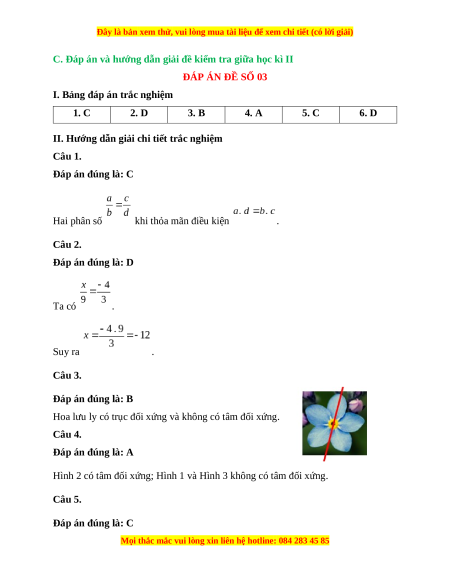 Đây là bản xem thử, vui lòng mua tài liệu để xem chi tiết (có lời giải)

C. Đáp án và hướng dẫn giải đề kiểm tra giữa học kì II

ĐÁP ÁN ĐỀ SỐ 03

I. Bảng đáp án trắc nghiệm

| 1. C | 2. D | 3. B | 4. A | 5. C | 6. D |
|---|---|---|---|---|---|

II. Hướng dẫn giải chi tiết trắc nghiệm

Câu 1.

Đáp án đúng là: C

Hai phân số $\frac{a}{b}=\frac{c}{d}$ khi thỏa mãn điều kiện $a.d=b.c$.

Câu 2.

Đáp án đúng là: D

Ta có $\frac{x}{9}=\frac{-4}{3}$.

Suy ra $x=\frac{-4.9}{3}=-12$.

Câu 3.

Đáp án đúng là: B

Hoa lưu ly có trục đối xứng và không có tâm đối xứng.

Câu 4.

Đáp án đúng là: A

Hình 2 có tâm đối xứng; Hình 1 và Hình 3 không có tâm đối xứng.

Câu 5.

Đáp án đúng là: C

Mọi thắc mắc vui lòng xin liên hệ hotline: 084 283 45 85